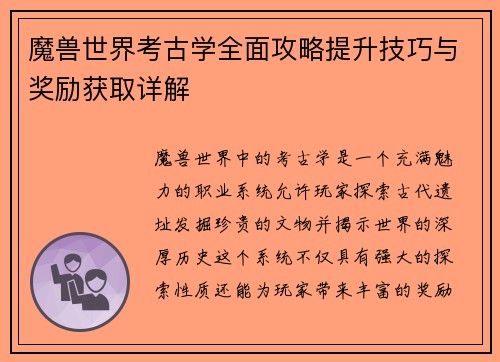 魔兽世界考古学全面攻略提升技巧与奖励获取详解

魔兽世界中的考古学是一个充满魅力的职业系统允许玩家探索古代遗址发掘珍贵的文物并揭示世界的深厚历史这个系统不仅具有强大的探索性质还能为玩家带来丰富的奖励